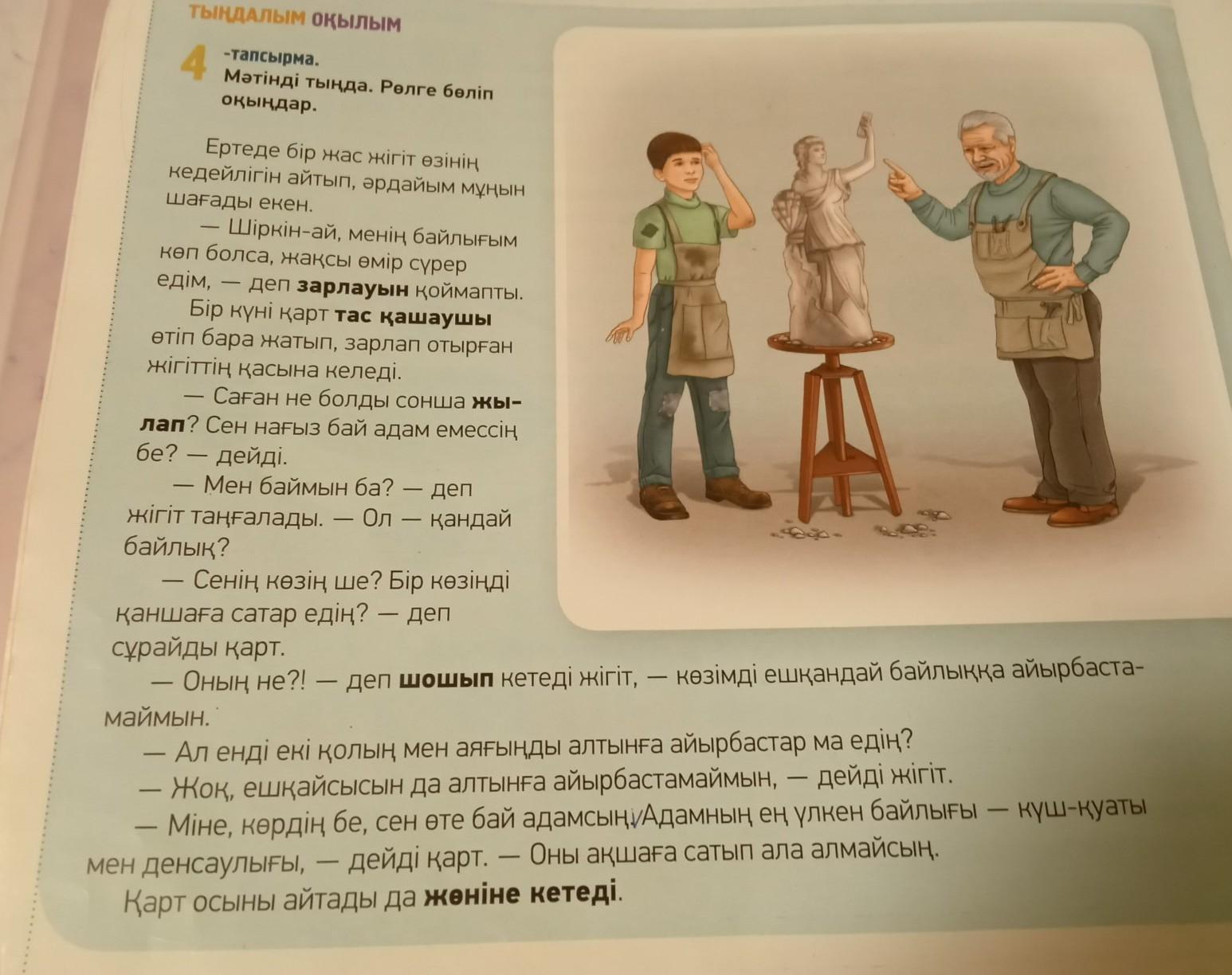 ТЫҢДАЛЫМ ОҚЫЛЫМ

4 -тапсырма.
Мәтінді тыңда. Рөлге бөліп оқыңдар.

Ертеде бір жас жігіт өзінің кедейлігін айтып, әрдайым мұңын шағады екен.

— Шіркін-ай, менің байлығым көп болса, жақсы өмір сүрер едім, — деп зарлауын қоймапты.

Бір күні қарт тас қашаушы өтіп бара жатып, зарлап отырған жігіттің қасына келеді.

— Саған не болды сонша жылап? Сен нағыз бай адам емессің бе? — дейді.

— Мен баймын ба? — деп жігіт таңғалады. — Ол — қандай байлық?

— Сенің көзің ше? Бір көзіңді қаншаға сатар едің? — деп сұрайды қарт.

— Оның не?! — деп шошып кетеді жігіт, — көзімді ешқандай байлыққа айырбастамаймын.

— Ал енді екі қолың мен аяғыңды алтынға айырбастар ма едің?

— Жоқ, ешқайсысын да алтынға айырбастамаймын, — дейді жігіт.

— Міне, көрдің бе, сен өте бай адамсың. Адамның ең үлкен байлығы — күш-қуаты мен денсаулығы, — дейді қарт. — Оны ақшаға сатып ала алмайсың.

Қарт осыны айтады да жөніне кетеді.